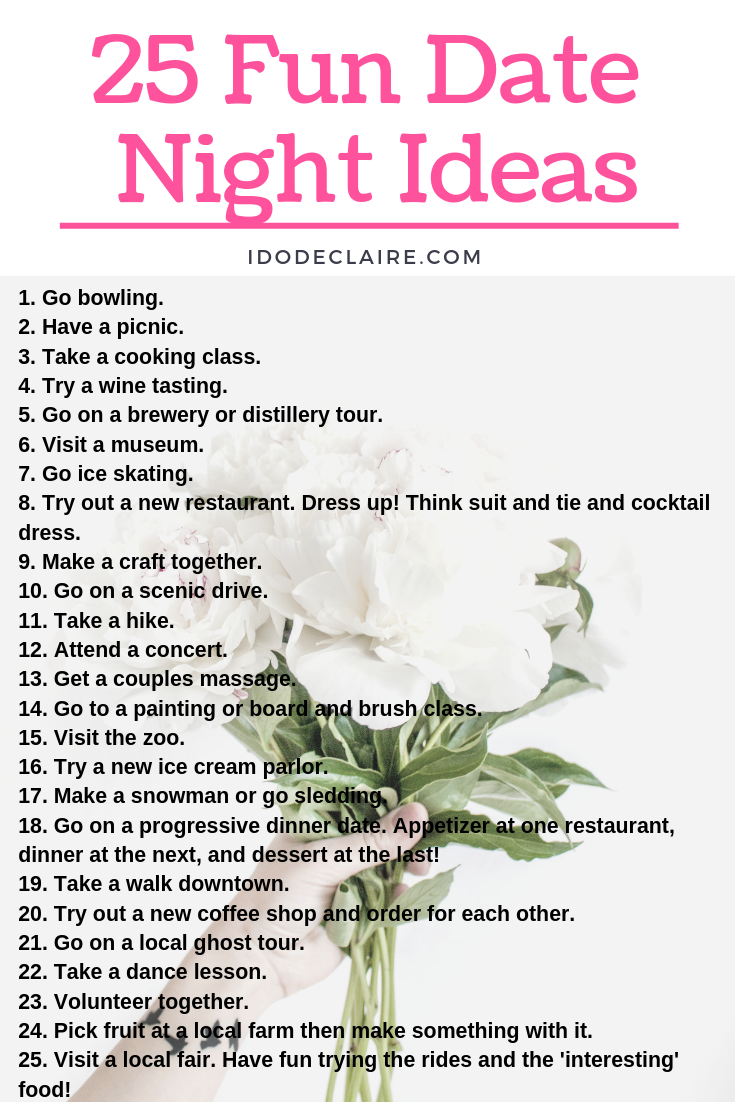 25 Fun Date Night Ideas

IDODECLAIRE.COM

1. Go bowling.
2. Have a picnic.
3. Take a cooking class.
4. Try a wine tasting.
5. Go on a brewery or distillery tour.
6. Visit a museum.
7. Go ice skating.
8. Try out a new restaurant. Dress up! Think suit and tie and cocktail dress.
9. Make a craft together.
10. Go on a scenic drive.
11. Take a hike.
12. Attend a concert.
13. Get a couples massage.
14. Go to a painting or board and brush class.
15. Visit the zoo.
16. Try a new ice cream parlor.
17. Make a snowman or go sledding.
18. Go on a progressive dinner date. Appetizer at one restaurant, dinner at the next, and dessert at the last!
19. Take a walk downtown.
20. Try out a new coffee shop and order for each other.
21. Go on a local ghost tour.
22. Take a dance lesson.
23. Volunteer together.
24. Pick fruit at a local farm then make something with it.
25. Visit a local fair. Have fun trying the rides and the 'interesting' food!